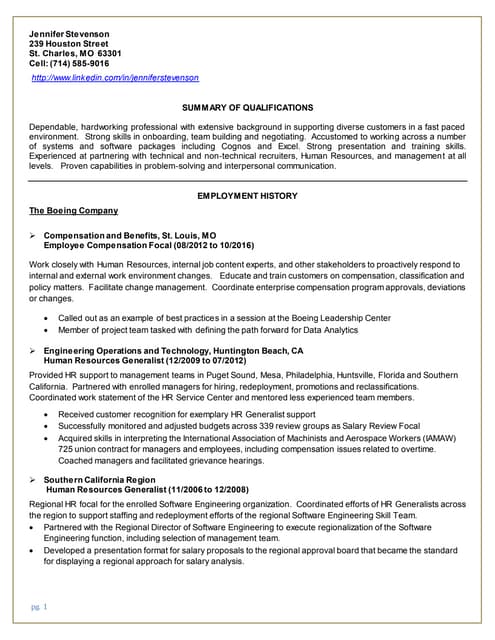 Jennifer Stevenson
239 Houston Street
St. Charles, MO 63301
Cell: (714) 585-9016
http://www.linkedin.com/in/jenniferstevenson

SUMMARY OF QUALIFICATIONS

Dependable, hardworking professional with extensive background in supporting diverse customers in a fast paced environment. Strong skills in onboarding, team building and negotiating. Accustomed to working across a number of systems and software packages including Cognos and Excel. Strong presentation and training skills. Experienced at partnering with technical and non-technical recruiters, Human Resources, and management at all levels. Proven capabilities in problem-solving and interpersonal communication.

EMPLOYMENT HISTORY

The Boeing Company

➢ Compensation and Benefits, St. Louis, MO
Employee Compensation Focal (08/2012 to 10/2016)

Work closely with Human Resources, internal job content experts, and other stakeholders to proactively respond to internal and external work environment changes. Educate and train customers on compensation, classification and policy matters. Facilitate change management. Coordinate enterprise compensation program approvals, deviations or changes.

• Called out as an example of best practices in a session at the Boeing Leadership Center
• Member of project team tasked with defining the path forward for Data Analytics

➢ Engineering Operations and Technology, Huntington Beach, CA
Human Resources Generalist (12/2009 to 07/2012)

Provided HR support to management teams in Puget Sound, Mesa, Philadelphia, Huntsville, Florida and Southern California. Partnered with enrolled managers for hiring, redeployment, promotions and reclassifications. Coordinated work statement of the HR Service Center and mentored less experienced team members.

• Received customer recognition for exemplary HR Generalist support
• Successfully monitored and adjusted budgets across 339 review groups as Salary Review Focal
• Acquired skills in interpreting the International Association of Machinists and Aerospace Workers (IAMAW) 725 union contract for managers and employees, including compensation issues related to overtime. Coached managers and facilitated grievance hearings.

➢ Southern California Region
Human Resources Generalist (11/2006 to 12/2008)

Regional HR focal for the enrolled Software Engineering organization. Coordinated efforts of HR Generalists across the region to support staffing and redeployment efforts of the regional Software Engineering Skill Team.
• Partnered with the Regional Director of Software Engineering to execute regionalization of the Software Engineering function, including selection of management team.
• Developed a presentation format for salary proposals to the regional approval board that became the standard for displaying a regional approach for salary analysis.

pg. 1